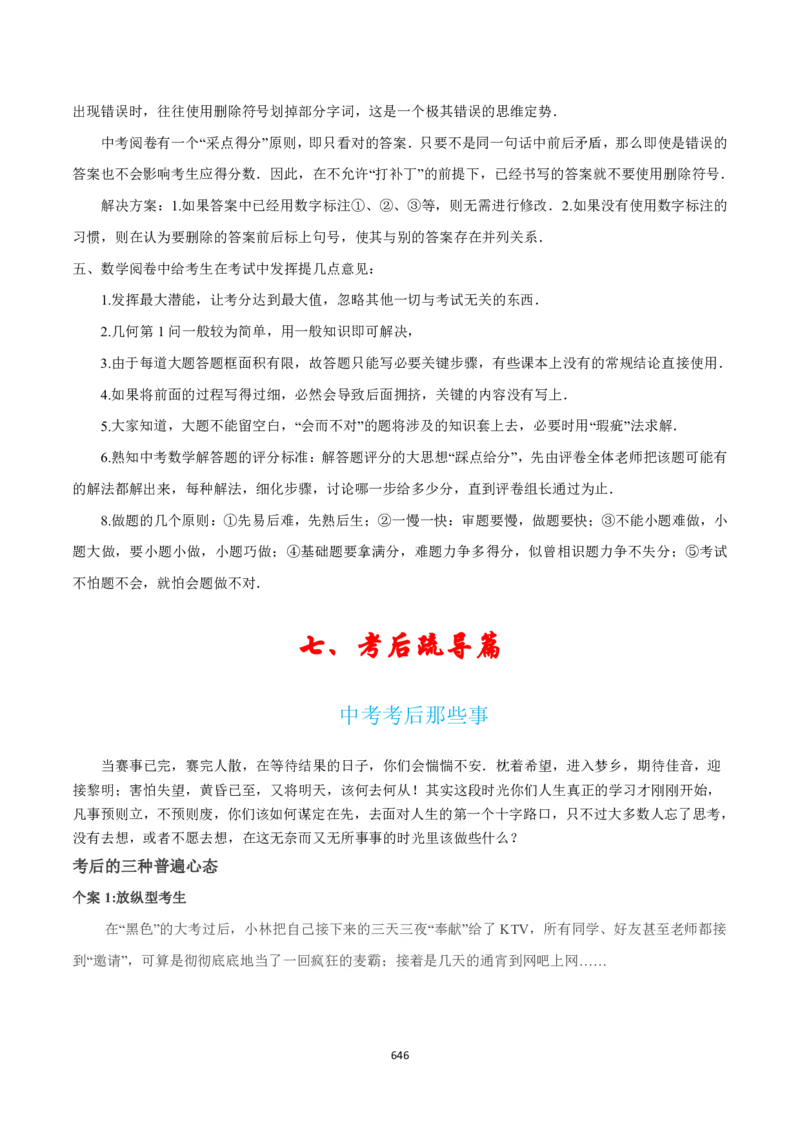 出现错误时，往往使用删除符号划掉部分字词，这是一个极其错误的思维定势．

中考阅卷有一个“采点得分”原则，即只看对的答案．只要不是同一句话中前后矛盾，那么即使是错误的答案也不会影响考生应得分数．因此，在不允许“打补丁”的前提下，已经书写的答案就不要使用删除符号．

解决方案：1.如果答案中已经用数字标注①、②、③等，则无需进行修改．2.如果没有使用数字标注的习惯，则在认为要删除的答案前后标上句号，使其与别的答案存在并列关系．

五、数学阅卷中给考生在考试中发挥提几点意见：

1.发挥最大潜能，让考分达到最大值，忽略其他一切与考试无关的东西．

2.几何第 1 问一般较为简单，用一般知识即可解决，

3.由于每道大题答题框面积有限，故答题只能写必要关键步骤，有些课本上没有的常规结论直接使用．

4.如果将前面的过程写得过细，必然会导致后面拥挤，关键的内容没有写上．

5.大家知道，大题不能留空白，“会而不对”的题将涉及的知识套上去，必要时用“瑕疵”法求解．

6.熟知中考数学解答题的评分标准：解答题评分的大思想“踩点给分”，先由评卷全体老师把该题可能有的解法都解出来，每种解法，细化步骤，讨论哪一步给多少分，直到评卷组长通过为止．

8.做题的几个原则：①先易后难，先熟后生；②一慢一快：审题要慢，做题要快；③不能小题难做，小题大做，要小题小做，小题巧做；④基础题要拿满分，难题力争多得分，似曾相识题力争不失分；⑤考试不怕题不会，就怕会题做不对．

七、考后疏导篇

中考考后那些事

当赛事已完，赛完人散，在等待结果的日子，你们会惴惴不安．枕着希望，进入梦乡，期待佳音，迎接黎明；害怕失望，黄昏已至，又将明天，该何去何从！其实这段时光你们人生真正的学习才刚刚开始，凡事预则立，不预则废，你们该如何谋定在先，去面对人生的第一个十字路口，只不过大多数人忘了思考，没有去想，或者不愿去想，在这无奈而又无所事事的时光里该做些什么？

考后的三种普遍心态

个案 1:放纵型考生

在“黑色”的大考过后，小林把自己接下来的三天三夜“奉献”给了 KTV，所有同学、好友甚至老师都接到“邀请”，可算是彻彻底底地当了一回疯狂的麦霸；接着是几天的通宵到网吧上网……

646